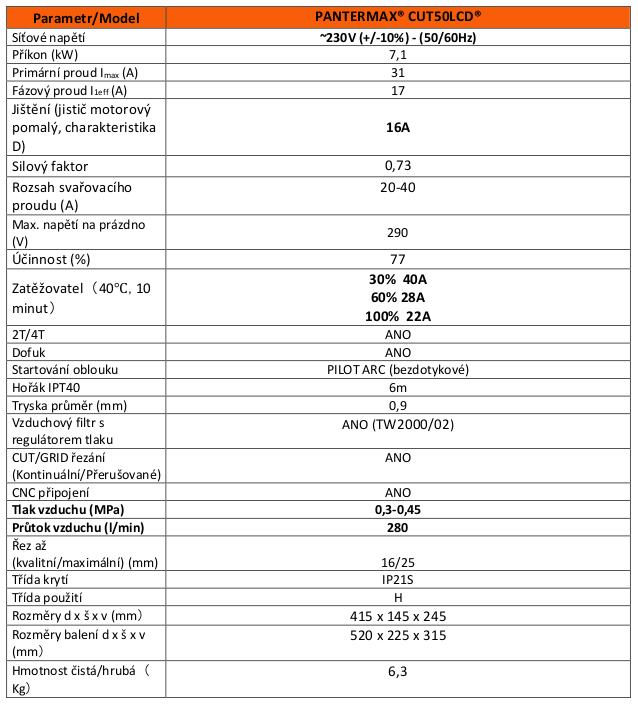 | Parametr/Model | PANTERMAX® CUT50LCD® |
|---|---|
| Síťové napětí | ~230V (+/-10%) - (50/60Hz) |
| Příkon (kW) | 7,1 |
| Primární proud $I_{max}$ (A) | 31 |
| Fázový proud $I_{1eff}$ (A) | 17 |
| Jištění (jistič motorový pomalý, charakteristika D) | 16A |
| Silový faktor | 0,73 |
| Rozsah svařovacího proudu (A) | 20-40 |
| Max. napětí na prázdno (V) | 290 |
| Účinnost (%) | 77 |
| Zatěžovatel（40°C, 10 minut） | 30% 40A 60% 28A 100% 22A |
| 2T/4T | ANO |
| Dofuk | ANO |
| Startování oblouku | PILOT ARC (bezdotykové) |
| Hořák IPT40 | 6m |
| Tryska průměr (mm) | 0,9 |
| Vzduchový filtr s regulátorem tlaku | ANO (TW2000/02) |
| CUT/GRID řezání (Kontinuální/Přerušované) | ANO |
| CNC připojení | ANO |
| Tlak vzduchu (MPa) | 0,3-0,45 |
| Průtok vzduchu (l/min) | 280 |
| Řez až (kvalitní/maximální) (mm) | 16/25 |
| Třída krytí | IP21S |
| Třída použití | H |
| Rozměry d x š x v (mm) | 415 x 145 x 245 |
| Rozměry balení d x š x v (mm) | 520 x 225 x 315 |
| Hmotnost čistá/hrubá（Kg） | 6,3 |